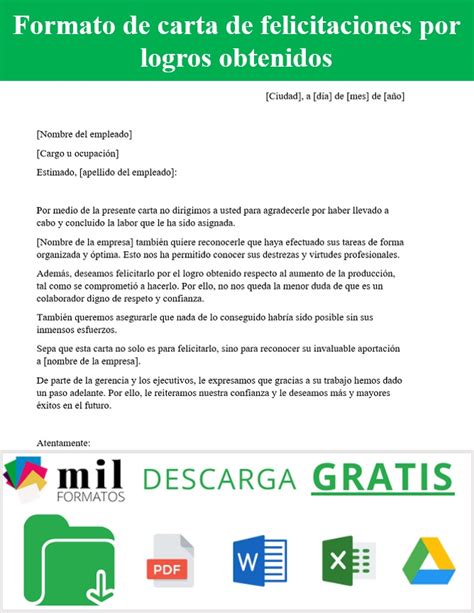 Formato de carta de felicitaciones por logros obtenidos

[Ciudad], a [día] de [mes] de [año]

[Nombre del empleado]

[Cargo u ocupación]

Estimado, [apellido del empleado]:

Por medio de la presente carta no dirigimos a usted para agradecerle por haber llevado a cabo y concluido la labor que le ha sido asignada.

[Nombre de la empresa] también quiere reconocerle que haya efectuado sus tareas de forma organizada y óptima. Esto nos ha permitido conocer sus destrezas y virtudes profesionales.

Además, deseamos felicitarlo por el logro obtenido respecto al aumento de la producción, tal como se comprometió a hacerlo. Por ello, no nos queda la menor duda de que es un colaborador digno de respeto y confianza.

También queremos asegurarle que nada de lo conseguido habría sido posible sin sus inmensos esfuerzos.

Sepa que esta carta no solo es para felicitarlo, sino para reconocer su invaluable aportación a [nombre de la empresa].

De parte de la gerencia y los ejecutivos, le expresamos que gracias a su trabajo hemos dado un paso adelante. Por ello, le reiteramos nuestra confianza y le deseamos más y mayores éxitos en el futuro.

Atentamente:

mil FORMATOS

DESCARGA GRATIS

PDF

W

X